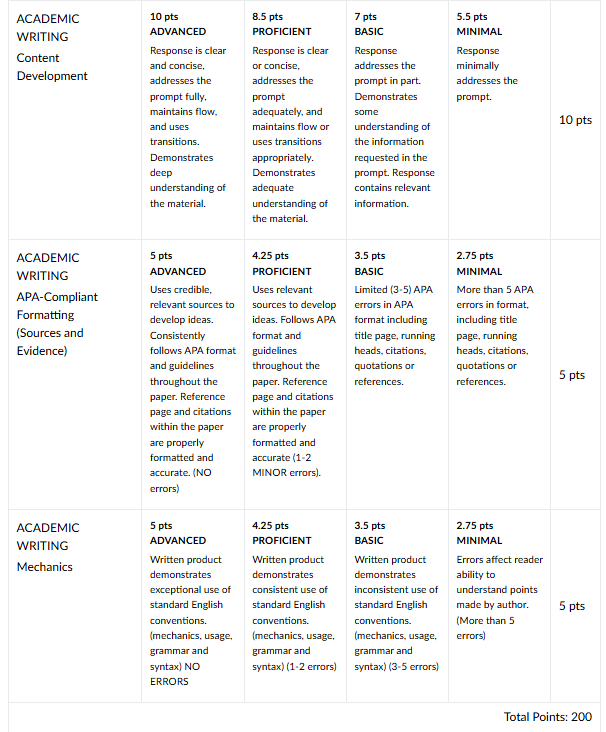 | ACADEMIC WRITING Content Development | 10 pts ADVANCED Response is clear and concise, addresses the prompt fully, maintains flow, and uses transitions. Demonstrates deep understanding of the material. | 8.5 pts PROFICIENT Response is clear or concise, addresses the prompt adequately, and maintains flow or uses transitions appropriately. Demonstrates adequate understanding of the material. | 7 pts BASIC Response addresses the prompt in part. Demonstrates some understanding of the information requested in the prompt. Response contains relevant information. | 5.5 pts MINIMAL Response minimally addresses the prompt. | 10 pts |
|---|---|---|---|---|---|
| ACADEMIC WRITING APA-Compliant Formatting (Sources and Evidence) | 5 pts ADVANCED Uses credible, relevant sources to develop ideas. Consistently follows APA format and guidelines throughout the paper. Reference page and citations within the paper are properly formatted and accurate. (NO errors) | 4.25 pts PROFICIENT Uses relevant sources to develop ideas. Follows APA format and guidelines throughout the paper. Reference page and citations within the paper are properly formatted and accurate (1-2 MINOR errors). | 3.5 pts BASIC Limited (3-5) APA errors in APA format including title page, running heads, citations, quotations or references. | 2.75 pts MINIMAL More than 5 APA errors in format, including title page, running heads, citations, quotations or references. | 5 pts |
| ACADEMIC WRITING Mechanics | 5 pts ADVANCED Written product demonstrates exceptional use of standard English conventions. (mechanics, usage, grammar and syntax) NO ERRORS | 4.25 pts PROFICIENT Written product demonstrates consistent use of standard English conventions. (mechanics, usage, grammar and syntax) (1-2 errors) | 3.5 pts BASIC Written product demonstrates inconsistent use of standard English conventions. (mechanics, usage, grammar and syntax) (3-5 errors) | 2.75 pts MINIMAL Errors affect reader ability to understand points made by author. (More than 5 errors) | 5 pts |

Total Points: 200